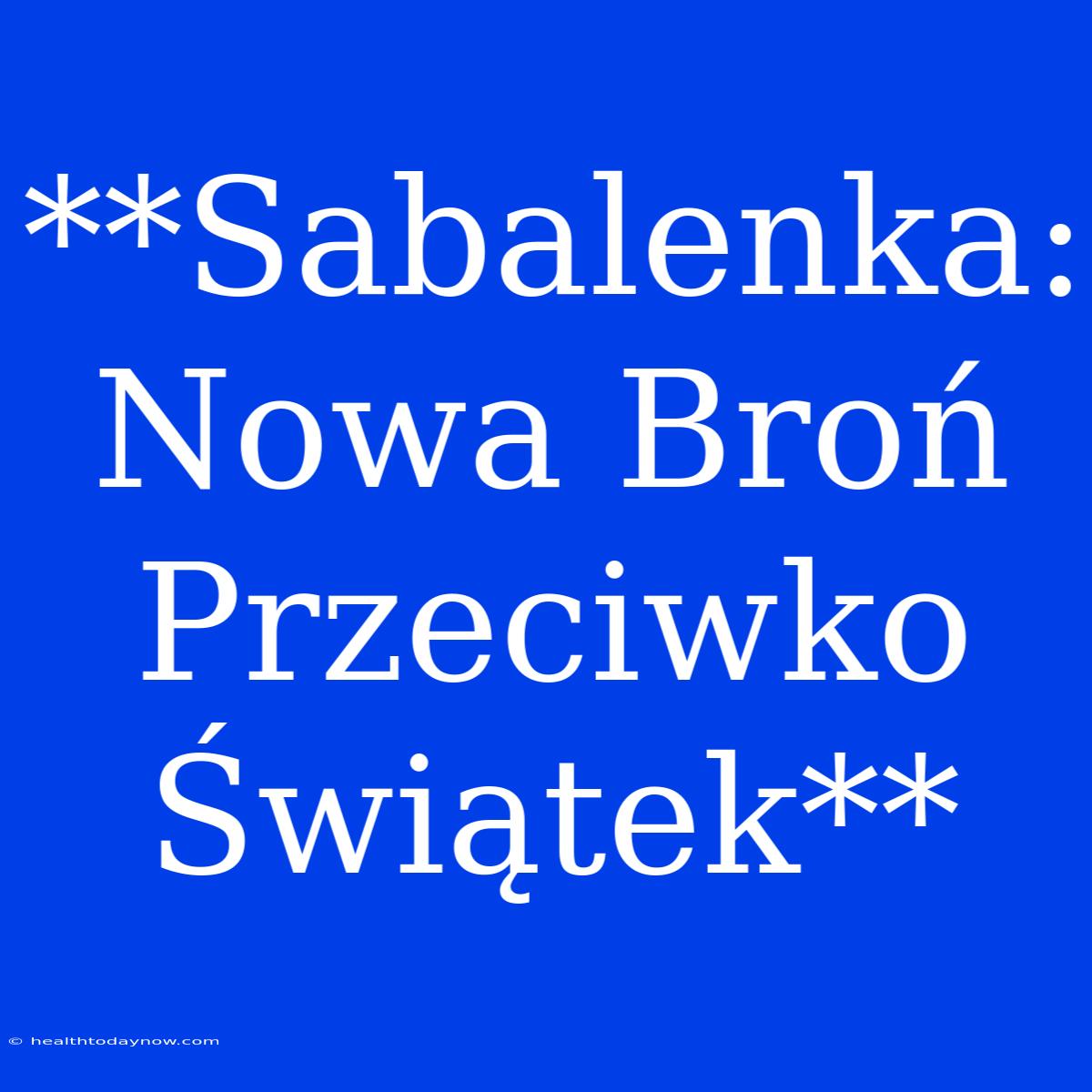 **Sabalenka: Nowa Broń Przeciwko Świątek**

© healthtodaynow.com